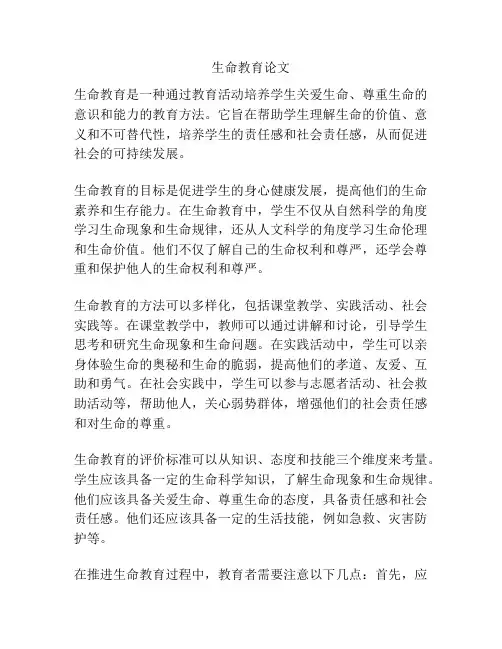 生命教育论文

生命教育是一种通过教育活动培养学生关爱生命、尊重生命的意识和能力的教育方法。它旨在帮助学生理解生命的价值、意义和不可替代性，培养学生的责任感和社会责任感，从而促进社会的可持续发展。

生命教育的目标是促进学生的身心健康发展，提高他们的生命素养和生存能力。在生命教育中，学生不仅从自然科学的角度学习生命现象和生命规律，还从人文科学的角度学习生命伦理和生命价值。他们不仅了解自己的生命权利和尊严，还学会尊重和保护他人的生命权利和尊严。

生命教育的方法可以多样化，包括课堂教学、实践活动、社会实践等。在课堂教学中，教师可以通过讲解和讨论，引导学生思考和研究生命现象和生命问题。在实践活动中，学生可以亲身体验生命的奥秘和生命的脆弱，提高他们的孝道、友爱、互助和勇气。在社会实践中，学生可以参与志愿者活动、社会救助活动等，帮助他人，关心弱势群体，增强他们的社会责任感和对生命的尊重。

生命教育的评价标准可以从知识、态度和技能三个维度来考量。学生应该具备一定的生命科学知识，了解生命现象和生命规律。他们应该具备关爱生命、尊重生命的态度，具备责任感和社会责任感。他们还应该具备一定的生活技能，例如急救、灾害防护等。

在推进生命教育过程中，教育者需要注意以下几点：首先，应